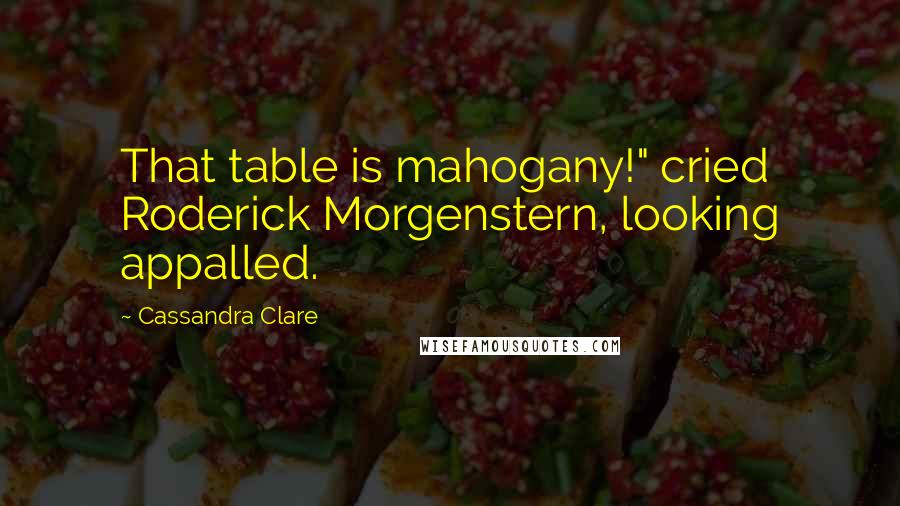 That table is mahogany!" cried Roderick Morgenstern, looking appalled.

~ Cassandra Clare

WISEFAMOUSQUOTES.COM